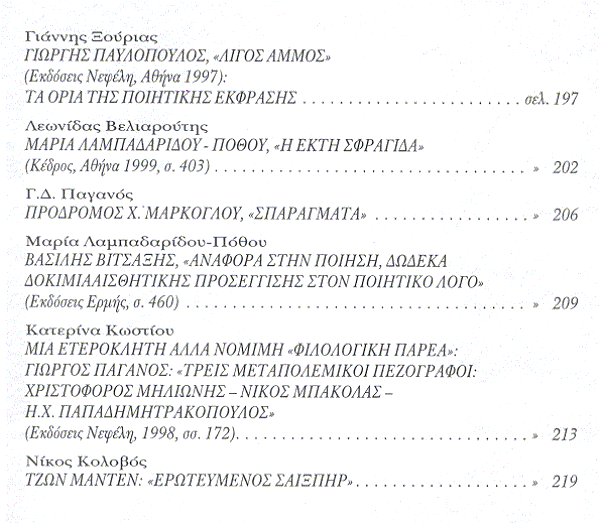 Γιάννης Ξούριας
ΓΙΩΡΓΗΣ ΠΑΥΛΟΠΟΥΛΟΣ, «ΛΙΓΟΣ ΑΜΜΟΣ»
(Εκδόσεις Νεφέλη, Αθήνα 1997):
ΤΑ ΟΡΙΑ ΤΗΣ ΠΟΙΗΤΙΚΗΣ ΕΚΦΡΑΣΗΣ σελ. 197

Λεωνίδας Βελιαρούτης
ΜΑΡΙΑ ΛΑΜΠΑΔΑΡΙΔΟΥ - ΠΟΘΟΥ, «Η ΕΚΤΗ ΣΦΡΑΓΙΔΑ»
(Κέδρος, Αθήνα 1999, σ. 403) » 202

Γ.Δ. Παγανός
ΠΡΟΔΡΟΜΟΣ Χ. ΜΑΡΚΟΓΛΟΥ, «ΣΠΑΡΑΓΜΑΤΑ» » 206

Μαρία Λαμπαδαρίδου-Πόθου
ΒΑΣΙΛΗΣ ΒΙΤΣΑΞΗΣ, «ΑΝΑΦΟΡΑ ΣΤΗΝ ΠΟΙΗΣΗ, ΔΩΔΕΚΑ ΔΟΚΙΜΙΑΑΙΣΘΗΤΙΚΗΣ ΠΡΟΣΕΓΓΙΣΗΣ ΣΤΟΝ ΠΟΙΗΤΙΚΟ ΛΟΓΟ»
(Εκδόσεις Ερμής, σ. 460) » 209

Κατερίνα Κωστίου
ΜΙΑ ΕΤΕΡΟΚΛΗΤΗ ΑΛΛΑ ΝΟΜΙΜΗ «ΦΙΛΟΛΟΓΙΚΗ ΠΑΡΕΑ»:
ΓΙΩΡΓΟΣ ΠΑΓΑΝΟΣ: «ΤΡΕΙΣ ΜΕΤΑΠΟΛΕΜΙΚΟΙ ΠΕΖΟΓΡΑΦΟΙ:
ΧΡΙΣΤΟΦΟΡΟΣ ΜΗΛΙΩΝΗΣ – ΝΙΚΟΣ ΜΠΑΚΟΛΑΣ –
Η.Χ. ΠΑΠΑΔΗΜΗΤΡΑΚΟΠΟΥΛΟΣ»
(Εκδόσεις Νεφέλη, 1998, σσ. 172). » 213

Νίκος Κολοβός
ΤΖΩΝ ΜΑΝΤΕΝ: «ΕΡΩΤΕΥΜΕΝΟΣ ΣΑΙΞΠΗΡ» » 219